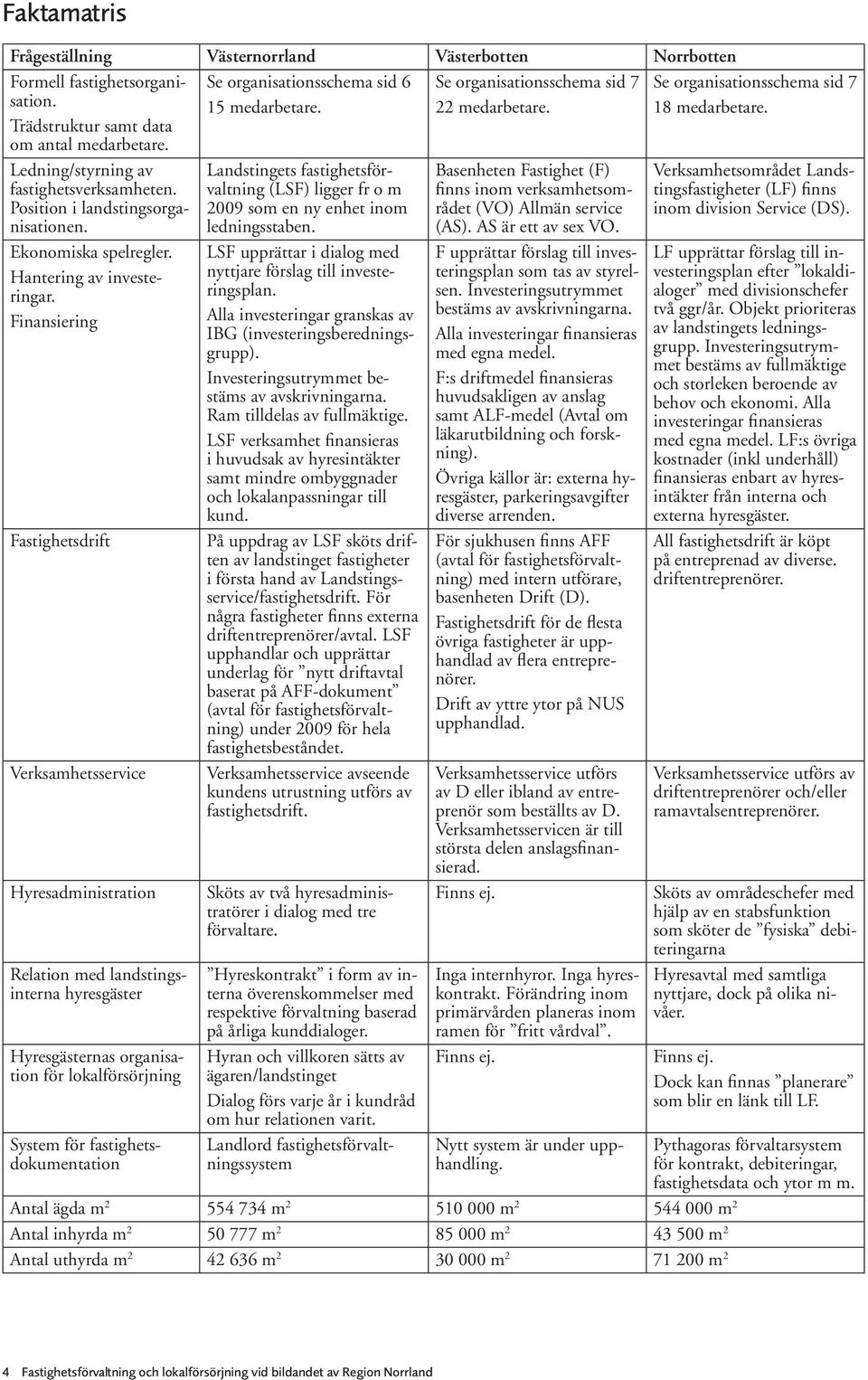 Faktamatris

| Frågeställning | Västernorrland | Västerbotten | Norrbotten |
|---|---|---|---|
| Formell fastighetsorganisation. Trädstruktur samt data om antal medarbetare. | Se organisationsschema sid 6 15 medarbetare. | Se organisationsschema sid 7 22 medarbetare. | Se organisationsschema sid 7 18 medarbetare. |
| Ledning/styrning av fastighetsverksamheten. Position i landstingsorganisationen. | Landstingets fastighetsförvaltning (LSF) ligger fr o m 2009 som en ny enhet inom ledningsstaben. | Basenheten Fastighet (F) finns inom verksamhetsområdet (VO) Allmän service (AS). AS är ett av sex VO. | Verksamhetsområdet Landstingsfastigheter (LF) finns inom division Service (DS). |
| Ekonomiska spelregler. Hantering av investeringar. Finansiering | LSF upprättar i dialog med nyttjare förslag till investeringsplan. Alla investeringar granskas av IBG (investeringsberedningsgrupp). Investeringsutrymmet bestäms av avskrivningarna. Ram tilldelas av fullmäktige. LSF verksamhet finansieras i huvudsak av hyresintäkter samt mindre ombyggnader och lokalanpassningar till kund. | F upprättar förslag till investeringsplan som tas av styrelsen. Investeringsutrymmet bestäms av avskrivningarna. Alla investeringar finansieras med egna medel. F:s driftmedel finansieras huvudsakligen av anslag samt ALF-medel (Avtal om läkarutbildning och forskning). Övriga källor är: externa hyresgäster, parkeringsavgifter diverse arrenden. | LF upprättar förslag till investeringsplan efter ”lokaldialoger” med divisionschefer två ggr/år. Objekt prioriteras av landstingets ledningsgrupp. Investeringsutrymmet bestäms av fullmäktige och storleken beroende av behov och ekonomi. Alla investeringar finansieras med egna medel. LF:s övriga kostnader (inkl underhåll) finansieras enbart av hyresintäkter från interna och externa hyresgäster. |
| Fastighetsdrift | På uppdrag av LSF sköts driften av landstinget fastigheter i första hand av Landstingsservice/fastighetsdrift. För några fastigheter finns externa driftentreprenörer/avtal. LSF upphandlar och upprättar underlag för ”nytt driftavtal baserat på AFF-dokument” (avtal för fastighetsförvaltning) under 2009 för hela fastighetsbeståndet. | För sjukhusen finns AFF (avtal för fastighetsförvaltning) med intern utförare, basenheten Drift (D). Fastighetsdrift för de flesta övriga fastigheter är upphandlad av flera entreprenörer. Drift av yttre ytor på NUS upphandlad. | All fastighetsdrift är köpt på entreprenad av diverse. driftentreprenörer. |
| Verksamhetsservice | Verksamhetsservice avseende kundens utrustning utförs av fastighetsdrift. | Verksamhetsservice utförs av D eller ibland av entreprenör som beställts av D. Verksamhetsservicen är till största delen anslagsfinansierad. | Verksamhetsservice utförs av driftentreprenörer och/eller ramavtalsentreprenörer. |
| Hyresadministration | Sköts av två hyresadministratörer i dialog med tre förvaltare. | Finns ej. | Sköts av områdeschefer med hjälp av en stabsfunktion som sköter de ”fysiska” debiteringarna |
| Relation med landstingsinterna hyresgäster | ”Hyreskontrakt” i form av interna överenskommelser med respektive förvaltning baserad på årliga kunddialoger. | Inga internhyror. Inga hyreskontrakt. Förändring inom primärvården planeras inom ramen för ”fritt vårdval”. | Hyresavtal med samtliga nyttjare, dock på olika nivåer. |
| Hyresgästernas organisation för lokalförsörjning | Hyran och villkoren sätts av ägaren/landstinget Dialog förs varje år i kundråd om hur relationen varit. | Finns ej. | Finns ej. Dock kan finnas ”planerare” som blir en länk till LF. |
| System för fastighetsdokumentation | Landlord fastighetsförvaltningssystem | Nytt system är under upphandling. | Pythagoras förvaltarsystem för kontrakt, debiteringar, fastighetsdata och ytor m m. |
| Antal ägda $m^2$ | 554 734 $m^2$ | 510 000 $m^2$ | 544 000 $m^2$ |
| Antal inhyrda $m^2$ | 50 777 $m^2$ | 85 000 $m^2$ | 43 500 $m^2$ |
| Antal uthyrda $m^2$ | 42 636 $m^2$ | 30 000 $m^2$ | 71 200 $m^2$ |

4 Fastighetsförvaltning och lokalförsörjning vid bildandet av Region Norrland